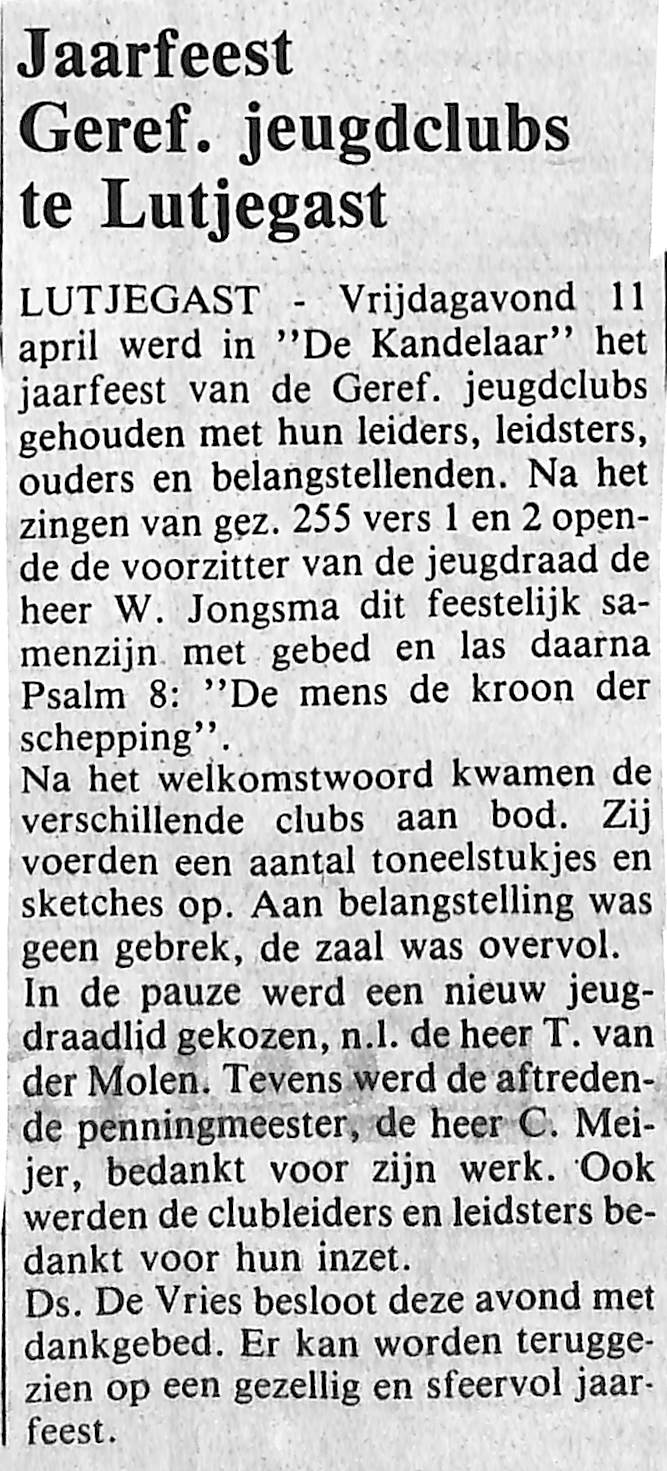 Jaarfeest Geref. jeugdclubs te Lutjegast

LUTJEGAST - Vrijdagavond 11 april werd in ''De Kandelaar'' het jaarfeest van de Geref. jeugdclubs gehouden met hun leiders, leidsters, ouders en belangstellenden. Na het zingen van gez. 255 vers 1 en 2 opende de voorzitter van de jeugdraad de heer W. Jongsma dit feestelijk samenzijn met gebed en las daarna Psalm 8: ''De mens de kroon der schepping''.
Na het welkomstwoord kwamen de verschillende clubs aan bod. Zij voerden een aantal toneelstukjes en sketches op. Aan belangstelling was geen gebrek, de zaal was overvol.
In de pauze werd een nieuw jeugdraadlid gekozen, n.l. de heer T. van der Molen. Tevens werd de aftredende penningmeester, de heer C. Meijer, bedankt voor zijn werk. Ook werden de clubleiders en leidsters bedankt voor hun inzet.
Ds. De Vries besloot deze avond met dankgebed. Er kan worden teruggezien op een gezellig en sfeervol jaarfeest.